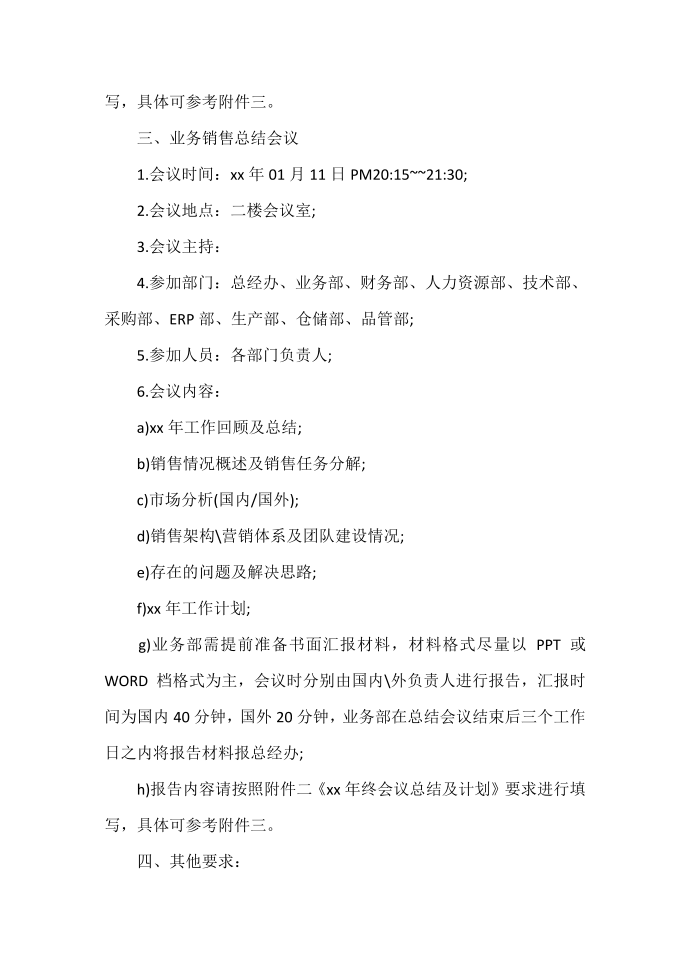 写，具体可参考附件三。

三、业务销售总结会议

1.会议时间：xx 年 01 月 11 日 PM20:15~~21:30;

2.会议地点：二楼会议室;

3.会议主持：

4.参加部门：总经办、业务部、财务部、人力资源部、技术部、采购部、ERP 部、生产部、仓储部、品管部;

5.参加人员：各部门负责人;

6.会议内容：

a)xx 年工作回顾及总结;

b)销售情况概述及销售任务分解;

c)市场分析(国内/国外);

d)销售架构\营销体系及团队建设情况;

e)存在的问题及解决思路;

f)xx 年工作计划;

g)业务部需提前准备书面汇报材料，材料格式尽量以 PPT 或 WORD 档格式为主，会议时分别由国内\外负责人进行报告，汇报时间为国内 40 分钟，国外 20 分钟，业务部在总结会议结束后三个工作日之内将报告材料报总经办;

h)报告内容请按照附件二《xx 年终会议总结及计划》要求进行填写，具体可参考附件三。

四、其他要求：